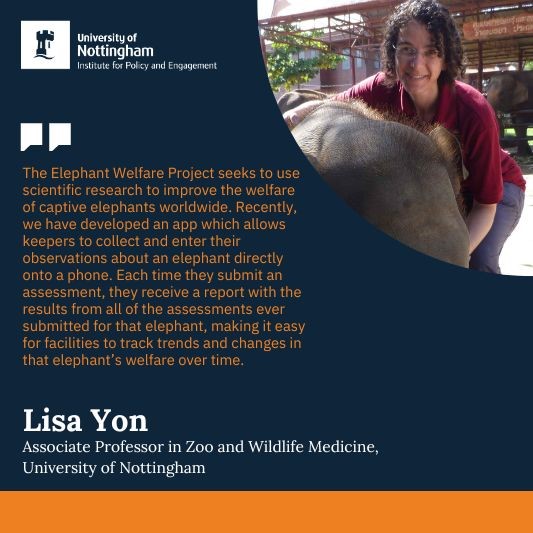 University of
Nottingham
Institute for Policy and Engagement

The Elephant Welfare Project seeks to use scientific research to improve the welfare of captive elephants worldwide. Recently, we have developed an app which allows keepers to collect and enter their observations about an elephant directly onto a phone. Each time they submit an assessment, they receive a report with the results from all of the assessments ever submitted for that elephant, making it easy for facilities to track trends and changes in that elephant's welfare over time.

Lisa Yon
Associate Professor in Zoo and Wildlife Medicine,
University of Nottingham